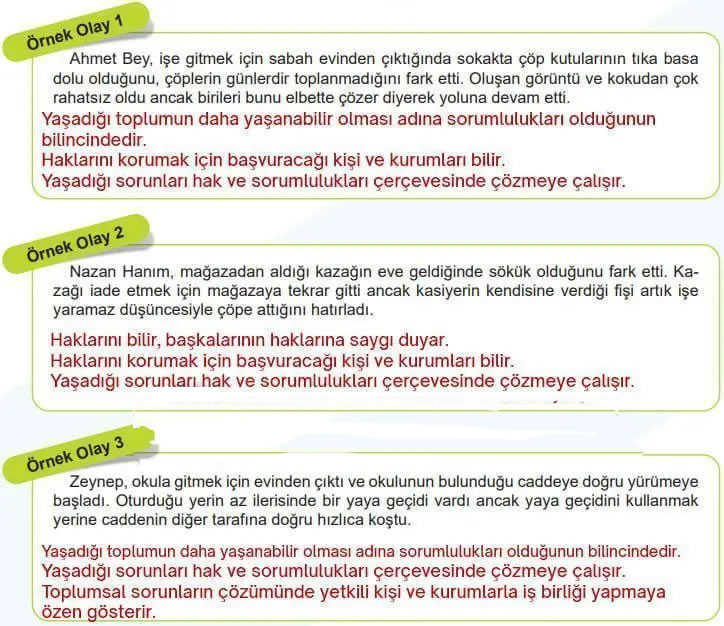 Örnek Olay 1

Ahmet Bey, işe gitmek için sabah evinden çıktığında sokakta çöp kutularının tıka basa dolu olduğunu, çöplerin günlerdir toplanmadığını fark etti. Oluşan görüntü ve kokudan çok rahatsız oldu ancak birileri bunu elbette çözer diyerek yoluna devam etti.

Yaşadığı toplumun daha yaşanabilir olması adına sorumlulukları olduğunun bilincindedir.
Haklarını korumak için başvuracağı kişi ve kurumları bilir.
Yaşadığı sorunları hak ve sorumlulukları çerçevesinde çözmeye çalışır.

Örnek Olay 2

Nazan Hanım, mağazadan aldığı kazağın eve geldiğinde sökük olduğunu fark etti. Kazağı iade etmek için mağazaya tekrar gitti ancak kasiyerin kendisine verdiği fişi artık işe yaramaz düşüncesiyle çöpe attığını hatırladı.

Haklarını bilir, başkalarının haklarına saygı duyar.
Haklarını korumak için başvuracağı kişi ve kurumları bilir.
Yaşadığı sorunları hak ve sorumlulukları çerçevesinde çözmeye çalışır.

Örnek Olay 3

Zeynep, okula gitmek için evinden çıktı ve okulunun bulunduğu caddeye doğru yürümeye başladı. Oturduğu yerin az ilerisinde bir yaya geçidi vardı ancak yaya geçidini kullanmak yerine caddenin diğer tarafına doğru hızlıca koştu.

Yaşadığı toplumun daha yaşanabilir olması adına sorumlulukları olduğunun bilincindedir.
Yaşadığı sorunları hak ve sorumlulukları çerçevesinde çözmeye çalışır.
Toplumsal sorunların çözümünde yetkili kişi ve kurumlarla iş birliği yapmaya özen gösterir.